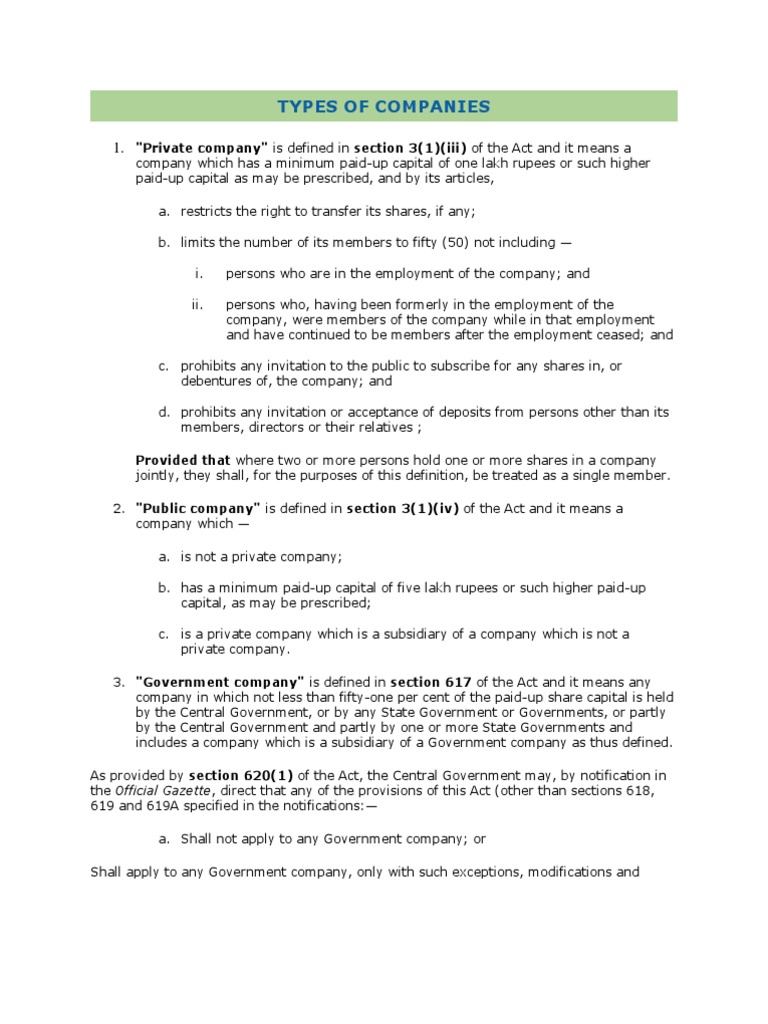 TYPES OF COMPANIES

1. "Private company" is defined in section 3(1)(iii) of the Act and it means a company which has a minimum paid-up capital of one lakh rupees or such higher paid-up capital as may be prescribed, and by its articles,

a. restricts the right to transfer its shares, if any;

b. limits the number of its members to fifty (50) not including —

i. persons who are in the employment of the company; and

ii. persons who, having been formerly in the employment of the company, were members of the company while in that employment and have continued to be members after the employment ceased; and

c. prohibits any invitation to the public to subscribe for any shares in, or debentures of, the company; and

d. prohibits any invitation or acceptance of deposits from persons other than its members, directors or their relatives ;

Provided that where two or more persons hold one or more shares in a company jointly, they shall, for the purposes of this definition, be treated as a single member.

2. "Public company" is defined in section 3(1)(iv) of the Act and it means a company which —

a. is not a private company;

b. has a minimum paid-up capital of five lakh rupees or such higher paid-up capital, as may be prescribed;

c. is a private company which is a subsidiary of a company which is not a private company.

3. "Government company" is defined in section 617 of the Act and it means any company in which not less than fifty-one per cent of the paid-up share capital is held by the Central Government, or by any State Government or Governments, or partly by the Central Government and partly by one or more State Governments and includes a company which is a subsidiary of a Government company as thus defined.

As provided by section 620(1) of the Act, the Central Government may, by notification in the Official Gazette, direct that any of the provisions of this Act (other than sections 618, 619 and 619A specified in the notifications:—

a. Shall not apply to any Government company; or

Shall apply to any Government company, only with such exceptions, modifications and